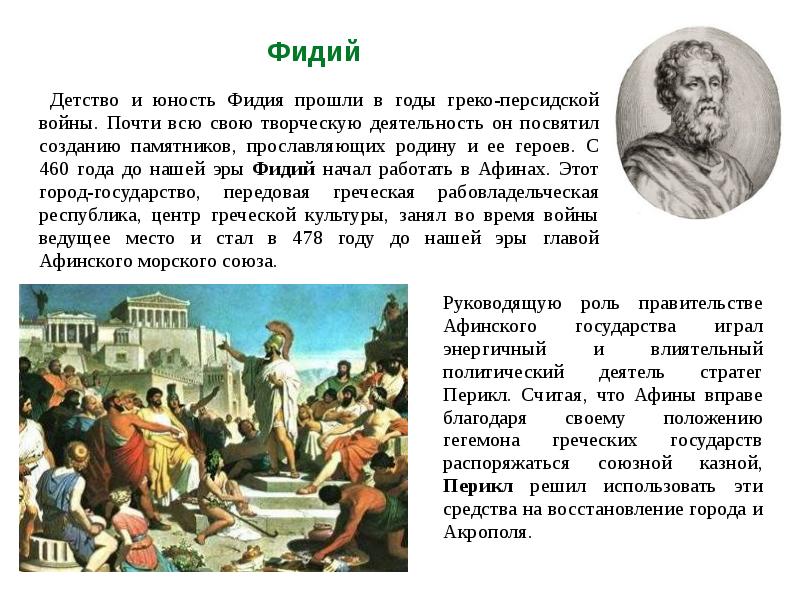 Фидий

Детство и юность Фидия прошли в годы греко-персидской войны. Почти всю свою творческую деятельность он посвятил созданию памятников, прославляющих родину и ее героев. С 460 года до нашей эры Фидий начал работать в Афинах. Этот город-государство, передовая греческая рабовладельческая республика, центр греческой культуры, занял во время войны ведущее место и стал в 478 году до нашей эры главой Афинского морского союза.

Руководящую роль правительстве Афинского государства играл энергичный и влиятельный политический деятель стратег Перикл. Считая, что Афины вправе благодаря своему положению гегемона греческих государств распоряжаться союзной казной, Перикл решил использовать эти средства на восстановление города и Акрополя.